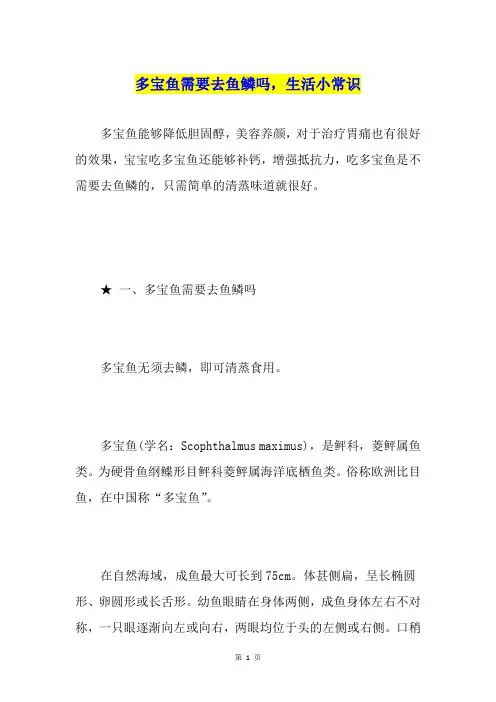 多宝鱼需要去鱼鳞吗，生活小常识

多宝鱼能够降低胆固醇，美容养颜，对于治疗胃痛也有很好的效果，宝宝吃多宝鱼还能够补钙，增强抵抗力，吃多宝鱼是不需要去鱼鳞的，只需简单的清蒸味道就很好。

★ 一、多宝鱼需要去鱼鳞吗

多宝鱼无须去鳞，即可清蒸食用。

多宝鱼(学名：Scophthalmus maximus)，是鲆科，菱鲆属鱼类。为硬骨鱼纲鲽形目鲆科菱鲆属海洋底栖鱼类。俗称欧洲比目鱼，在中国称“多宝鱼”。

在自然海域，成鱼最大可长到75cm。体甚侧扁，呈长椭圆形、卵圆形或长舌形。幼鱼眼睛在身体两侧，成鱼身体左右不对称，一只眼逐渐向左或向右，两眼均位于头的左侧或右侧。口稍

第 1 页